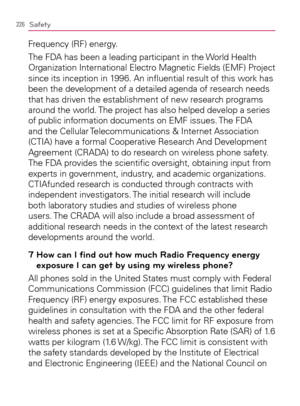 226 Safety

Frequency (RF) energy.

The FDA has been a leading participant in the World Health Organization International Electro Magnetic Fields (EMF) Project since its inception in 1996. An influential result of this work has been the development of a detailed agenda of research needs that has driven the establishment of new research programs around the world. The project has also helped develop a series of public information documents on EMF issues. The FDA and the Cellular Telecommunications & Internet Association (CTIA) have a formal Cooperative Research And Development Agreement (CRADA) to do research on wireless phone safety. The FDA provides the scientific oversight, obtaining input from experts in government, industry, and academic organizations. CTIAfunded research is conducted through contracts with independent investigators. The initial research will include both laboratory studies and studies of wireless phone users. The CRADA will also include a broad assessment of additional research needs in the context of the latest research developments around the world.

7 How can I find out how much Radio Frequency energy exposure I can get by using my wireless phone?

All phones sold in the United States must comply with Federal Communications Commission (FCC) guidelines that limit Radio Frequency (RF) energy exposures. The FCC established these guidelines in consultation with the FDA and the other federal health and safety agencies. The FCC limit for RF exposure from wireless phones is set at a Specific Absorption Rate (SAR) of 1.6 watts per kilogram (1.6 W/kg). The FCC limit is consistent with the safety standards developed by the Institute of Electrical and Electronic Engineering (IEEE) and the National Council on